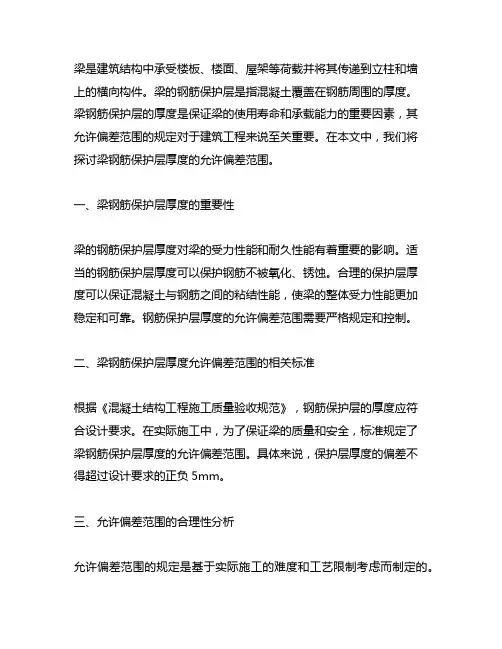 梁是建筑结构中承受楼板、楼面、屋架等荷载并将其传递到立柱和墙上的横向构件。梁的钢筋保护层是指混凝土覆盖在钢筋周围的厚度。梁钢筋保护层的厚度是保证梁的使用寿命和承载能力的重要因素，其允许偏差范围的规定对于建筑工程来说至关重要。在本文中，我们将探讨梁钢筋保护层厚度的允许偏差范围。

一、梁钢筋保护层厚度的重要性

梁的钢筋保护层厚度对梁的受力性能和耐久性能有着重要的影响。适当的钢筋保护层厚度可以保护钢筋不被氧化、锈蚀。合理的保护层厚度可以保证混凝土与钢筋之间的粘结性能，使梁的整体受力性能更加稳定和可靠。钢筋保护层厚度的允许偏差范围需要严格规定和控制。

二、梁钢筋保护层厚度允许偏差范围的相关标准

根据《混凝土结构工程施工质量验收规范》，钢筋保护层的厚度应符合设计要求。在实际施工中，为了保证梁的质量和安全，标准规定了梁钢筋保护层厚度的允许偏差范围。具体来说，保护层厚度的偏差不得超过设计要求的正负 5mm。

三、允许偏差范围的合理性分析

允许偏差范围的规定是基于实际施工的难度和工艺限制考虑而制定的。